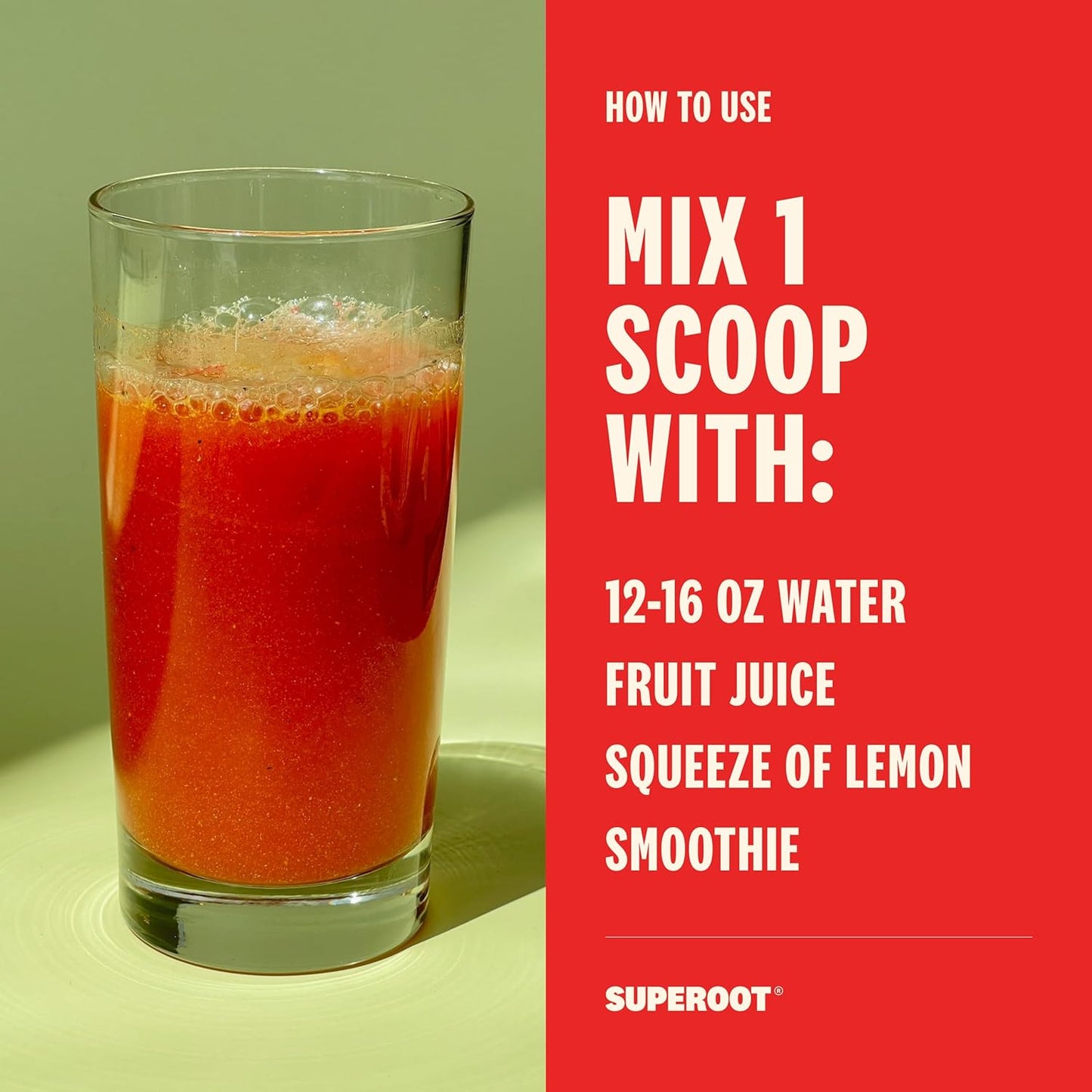 HOW TO USE

MIX 1 SCOOP WITH:

12-16 OZ WATER

FRUIT JUICE

SQUEEZE OF LEMON

SMOOTHIE

SUPEROOT®